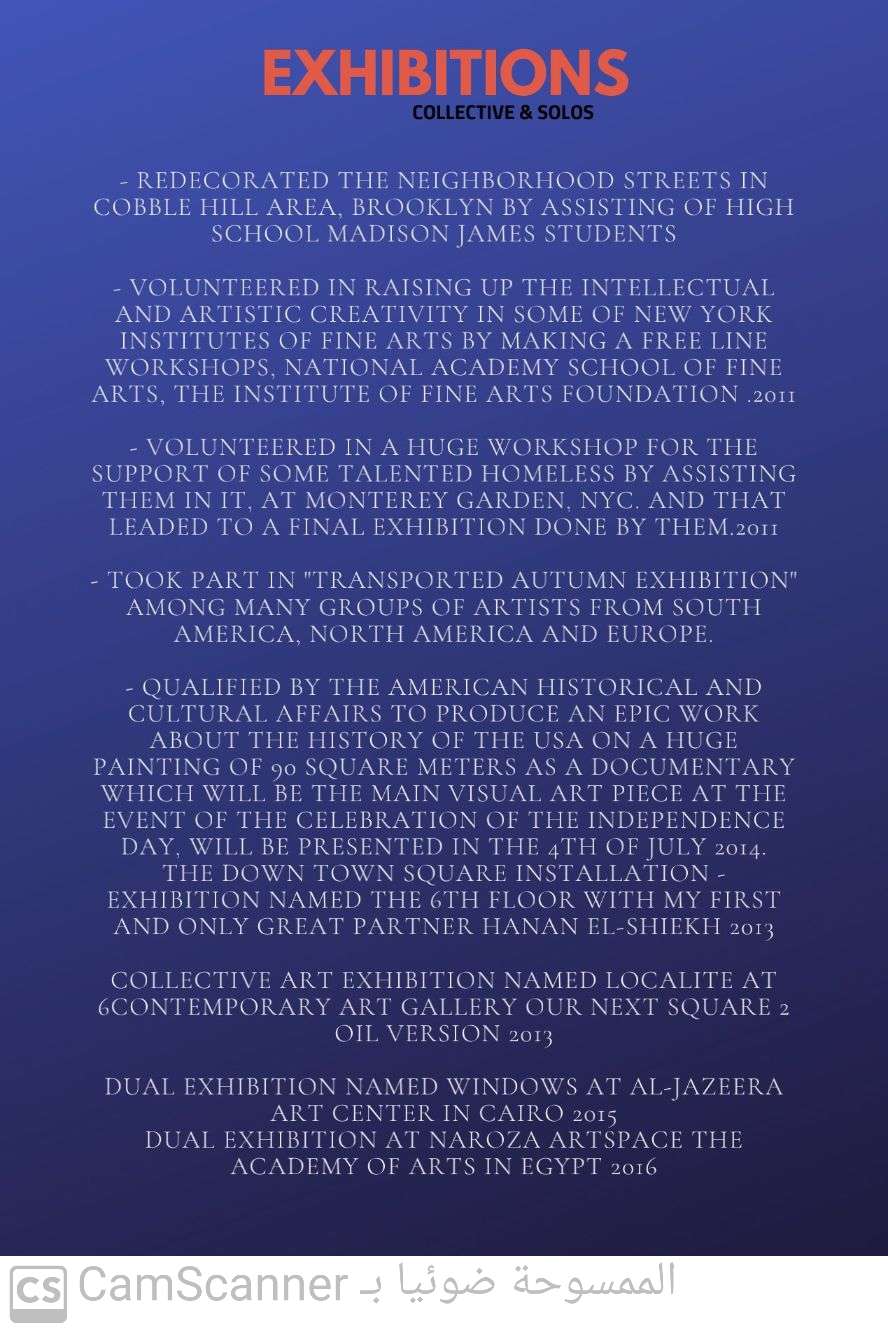 EXHIBITIONS
COLLECTIVE & SOLOS

- REDECORATED THE NEIGHBORHOOD STREETS IN COBBLE HILL AREA, BROOKLYN BY ASSISTING OF HIGH SCHOOL MADISON JAMES STUDENTS

- VOLUNTEERED IN RAISING UP THE INTELLECTUAL AND ARTISTIC CREATIVITY IN SOME OF NEW YORK INSTITUTES OF FINE ARTS BY MAKING A FREE LINE WORKSHOPS, NATIONAL ACADEMY SCHOOL OF FINE ARTS, THE INSTITUTE OF FINE ARTS FOUNDATION .2011

- VOLUNTEERED IN A HUGE WORKSHOP FOR THE SUPPORT OF SOME TALENTED HOMELESS BY ASSISTING THEM IN IT, AT MONTEREY GARDEN, NYC. AND THAT LEADED TO A FINAL EXHIBITION DONE BY THEM.2011

- TOOK PART IN "TRANSPORTED AUTUMN EXHIBITION" AMONG MANY GROUPS OF ARTISTS FROM SOUTH AMERICA, NORTH AMERICA AND EUROPE.

- QUALIFIED BY THE AMERICAN HISTORICAL AND CULTURAL AFFAIRS TO PRODUCE AN EPIC WORK ABOUT THE HISTORY OF THE USA ON A HUGE PAINTING OF 90 SQUARE METERS AS A DOCUMENTARY WHICH WILL BE THE MAIN VISUAL ART PIECE AT THE EVENT OF THE CELEBRATION OF THE INDEPENDENCE DAY, WILL BE PRESENTED IN THE 4TH OF JULY 2014.
THE DOWN TOWN SQUARE INSTALLATION - EXHIBITION NAMED THE 6TH FLOOR WITH MY FIRST AND ONLY GREAT PARTNER HANAN EL-SHIEKH 2013

COLLECTIVE ART EXHIBITION NAMED LOCALITE AT 6CONTEMPORARY ART GALLERY OUR NEXT SQUARE 2 OIL VERSION 2013

DUAL EXHIBITION NAMED WINDOWS AT AL-JAZEERA ART CENTER IN CAIRO 2015
DUAL EXHIBITION AT NAROZA ARTSPACE THE ACADEMY OF ARTS IN EGYPT 2016

CS CamScanner الممسوحة ضوئيا بـ